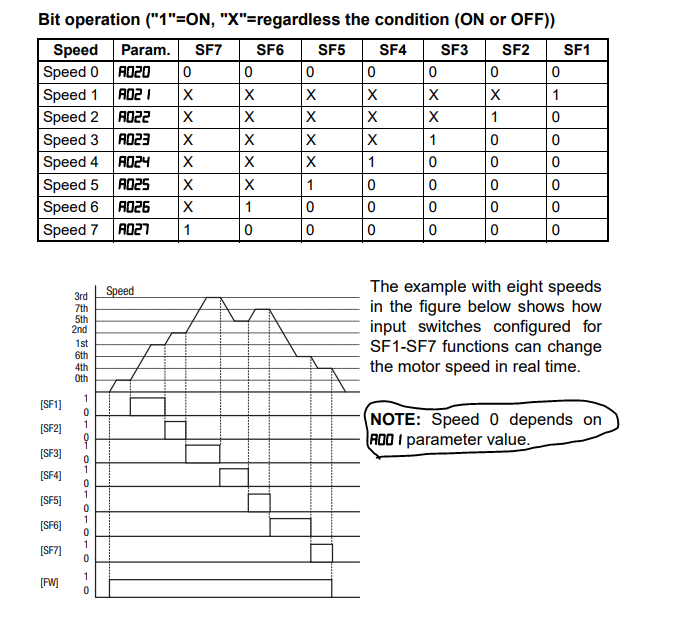 Bit operation ("1"=ON, "X"=regardless the condition (ON or OFF))

| Speed | Param. | SF7 | SF6 | SF5 | SF4 | SF3 | SF2 | SF1 |
|---|---|---|---|---|---|---|---|---|
| Speed 0 | A020 | 0 | 0 | 0 | 0 | 0 | 0 | 0 |
| Speed 1 | A021 | X | X | X | X | X | X | 1 |
| Speed 2 | A022 | X | X | X | X | X | 1 | 0 |
| Speed 3 | A023 | X | X | X | X | 1 | 0 | 0 |
| Speed 4 | A024 | X | X | X | 1 | 0 | 0 | 0 |
| Speed 5 | A025 | X | X | 1 | 0 | 0 | 0 | 0 |
| Speed 6 | A026 | X | 1 | 0 | 0 | 0 | 0 | 0 |
| Speed 7 | A027 | 1 | 0 | 0 | 0 | 0 | 0 | 0 |

Speed
3rd
7th
5th
2nd
1st
6th
4th
0th

[SF1] 1 0
[SF2] 1 0
[SF3] 1 0
[SF4] 1 0
[SF5] 1 0
[SF6] 1 0
[SF7] 1 0
[FW] 1 0

The example with eight speeds in the figure below shows how input switches configured for SF1-SF7 functions can change the motor speed in real time.

NOTE: Speed 0 depends on A001 parameter value.